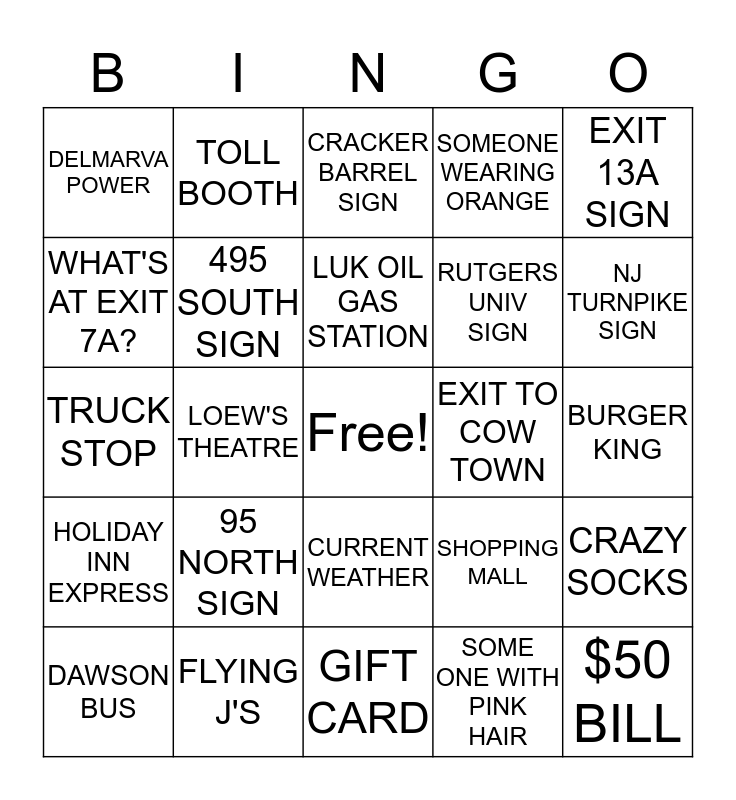 | B | I | N | G | O |
|---|---|---|---|---|
| DELMARVA POWER | TOLL BOOTH | CRACKER BARREL SIGN | SOMEONE WEARING ORANGE | EXIT 13A SIGN |
| WHAT'S AT EXIT 7A? | 495 SOUTH SIGN | LUK OIL GAS STATION | RUTGERS UNIV SIGN | NJ TURNPIKE SIGN |
| TRUCK STOP | LOEW'S THEATRE | Free! | EXIT TO COW TOWN | BURGER KING |
| HOLIDAY INN EXPRESS | 95 NORTH SIGN | CURRENT WEATHER | SHOPPING MALL | CRAZY SOCKS |
| DAWSON BUS | FLYING J'S | GIFT CARD | SOME ONE WITH PINK HAIR | $50 BILL |